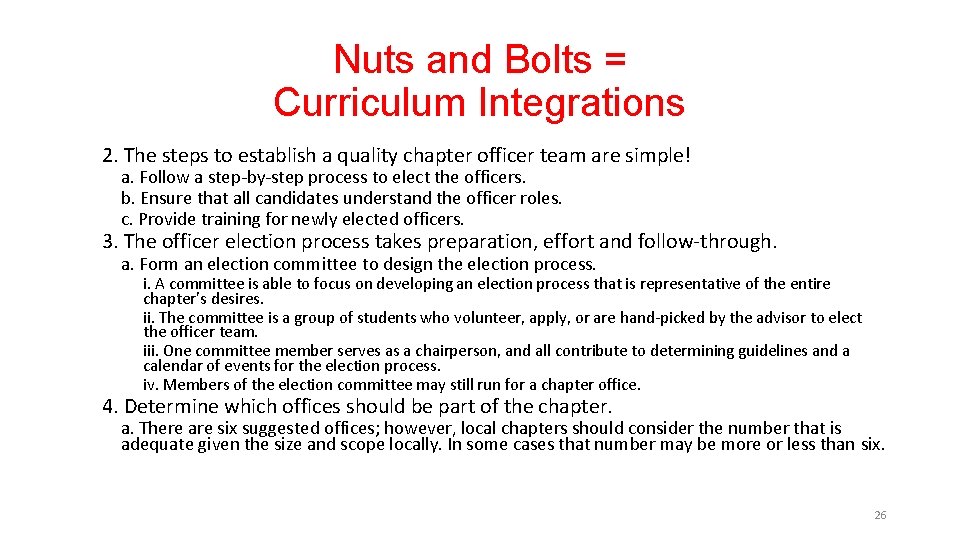 Nuts and Bolts = Curriculum Integrations

2. The steps to establish a quality chapter officer team are simple!

a. Follow a step-by-step process to elect the officers.
b. Ensure that all candidates understand the officer roles.
c. Provide training for newly elected officers.

3. The officer election process takes preparation, effort and follow-through.

a. Form an election committee to design the election process.

i. A committee is able to focus on developing an election process that is representative of the entire chapter's desires.
ii. The committee is a group of students who volunteer, apply, or are hand-picked by the advisor to elect the officer team.
iii. One committee member serves as a chairperson, and all contribute to determining guidelines and a calendar of events for the election process.
iv. Members of the election committee may still run for a chapter office.

4. Determine which offices should be part of the chapter.

a. There are six suggested offices; however, local chapters should consider the number that is adequate given the size and scope locally. In some cases that number may be more or less than six.

26